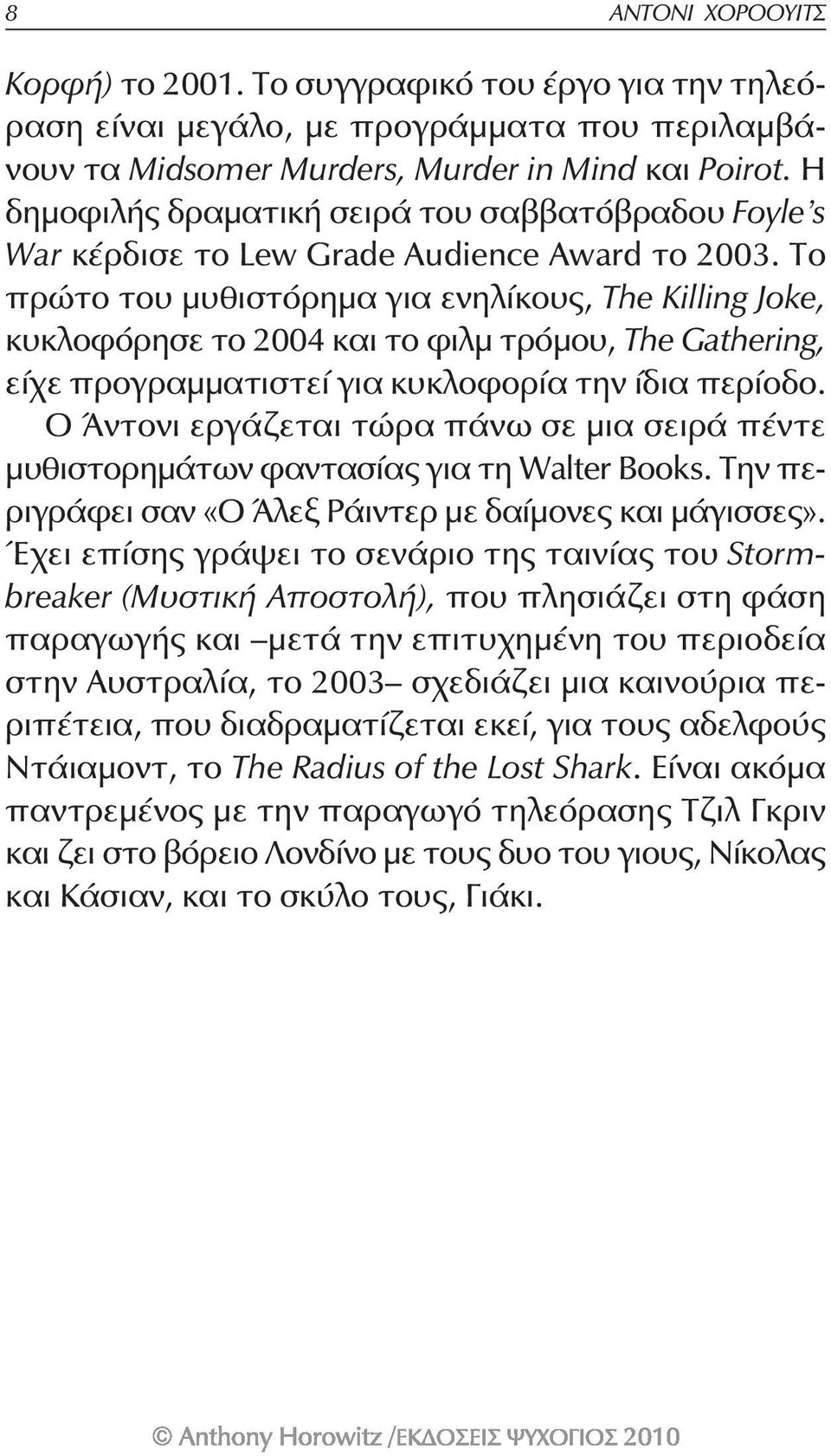 8 ΑΝΤΟΝΙ ΧΟΡΟΟΥΙΤΣ

Κορφή) το 2001. Το συγγραφικό του έργο για την τηλεόραση είναι μεγάλο, με προγράμματα που περιλαμβάνουν τα Midsomer Murders, Murder in Mind και Poirot. Η δημοφιλής δραματική σειρά του σαββατόβραδου Foyle's War κέρδισε το Lew Grade Audience Award το 2003. Το πρώτο του μυθιστόρημα για ενηλίκους, The Killing Joke, κυκλοφόρησε το 2004 και το φιλμ τρόμου, The Gathering, είχε προγραμματιστεί για κυκλοφορία την ίδια περίοδο. Ο Άντονι εργάζεται τώρα πάνω σε μια σειρά πέντε μυθιστορημάτων φαντασίας για τη Walter Books. Την περιγράφει σαν «Ο Άλεξ Ράιντερ με δαίμονες και μάγισσες». Έχει επίσης γράψει το σενάριο της ταινίας του Stormbreaker (Μυστική Αποστολή), που πλησιάζει στη φάση παραγωγής και –μετά την επιτυχημένη του περιοδεία στην Αυστραλία, το 2003– σχεδιάζει μια καινούρια περιπέτεια, που διαδραματίζεται εκεί, για τους αδελφούς Ντάιαμοντ, το The Radius of the Lost Shark. Είναι ακόμα παντρεμένος με την παραγωγό τηλεόρασης Τζιλ Γκριν και ζει στο βόρειο Λονδίνο με τους δυο του γιους, Νίκολας και Κάσιαν, και το σκύλο τους, Γιάκι.

© Anthony Horowitz /ΕΚΔΟΣΕΙΣ ΨΥΧΟΓΙΟΣ 2010